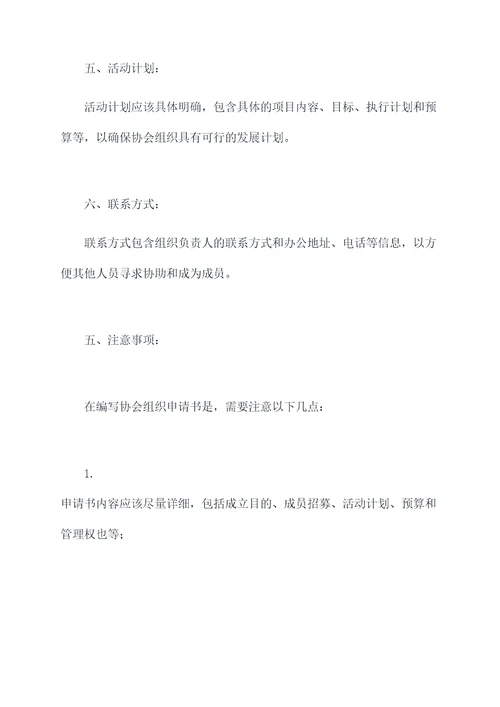 五、活动计划：

活动计划应该具体明确，包含具体的项目内容、目标、执行计划和预算等，以确保协会组织具有可行的发展计划。

六、联系方式：

联系方式包含组织负责人的联系方式和办公地址、电话等信息，以方便其他人员寻求协助和成为成员。

五、注意事项：

在编写协会组织申请书是，需要注意以下几点：

1.
申请书内容应该尽量详细，包括成立目的、成员招募、活动计划、预算和管理权也等；